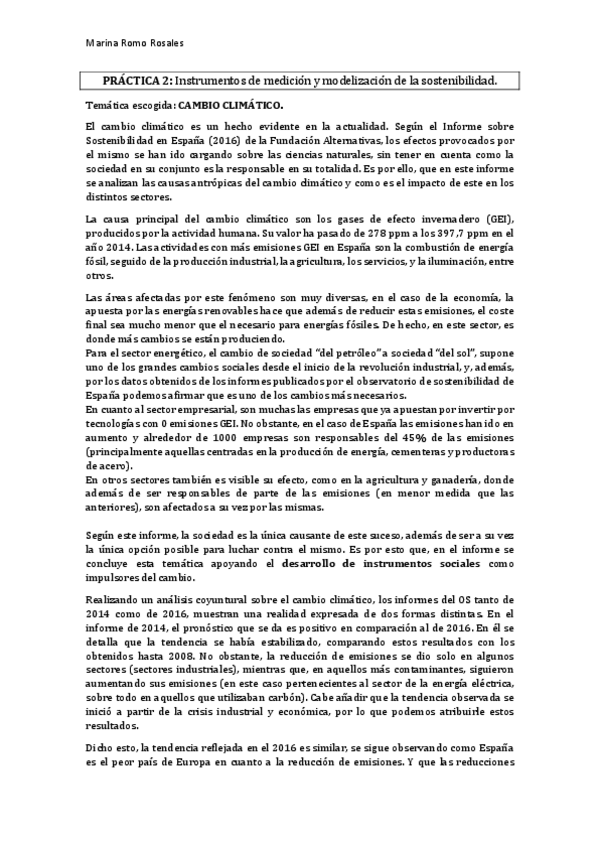 Marina Romo Rosales

PRÁCTICA 2: Instrumentos de medición y modelización de la sostenibilidad.

Temática escogida: CAMBIO CLIMÁTICO.

El cambio climático es un hecho evidente en la actualidad. Según el Informe sobre Sostenibilidad en España (2016) de la Fundación Alternativas, los efectos provocados por el mismo se han ido cargando sobre las ciencias naturales, sin tener en cuenta como la sociedad en su conjunto es la responsable en su totalidad. Es por ello, que en este informe se analizan las causas antrópicas del cambio climático y como es el impacto de este en los distintos sectores.

La causa principal del cambio climático son los gases de efecto invernadero (GEI), producidos por la actividad humana. Su valor ha pasado de 278 ppm a los 397,7 ppm en el año 2014. Las actividades con más emisiones GEI en España son la combustión de energía fósil, seguido de la producción industrial, la agricultura, los servicios, y la iluminación, entre otros.

Las áreas afectadas por este fenómeno son muy diversas, en el caso de la economía, la apuesta por las energías renovables hace que además de reducir estas emisiones, el coste final sea mucho menor que el necesario para energías fósiles. De hecho, en este sector, es donde más cambios se están produciendo.
Para el sector energético, el cambio de sociedad "del petróleo" a sociedad "del sol", supone uno de los grandes cambios sociales desde el inicio de la revolución industrial, y, además, por los datos obtenidos de los informes publicados por el observatorio de sostenibilidad de España podemos afirmar que es uno de los cambios más necesarios.
En cuanto al sector empresarial, son muchas las empresas que ya apuestan por invertir por tecnologías con 0 emisiones GEI. No obstante, en el caso de España las emisiones han ido en aumento y alrededor de 1000 empresas son responsables del 45% de las emisiones (principalmente aquellas centradas en la producción de energía, cementeras y productoras de acero).
En otros sectores también es visible su efecto, como en la agricultura y ganadería, donde además de ser responsables de parte de las emisiones (en menor medida que las anteriores), son afectados a su vez por las mismas.

Según este informe, la sociedad es la única causante de este suceso, además de ser a su vez la única opción posible para luchar contra el mismo. Es por esto que, en el informe se concluye esta temática apoyando el desarrollo de instrumentos sociales como impulsores del cambio.

Realizando un análisis coyuntural sobre el cambio climático, los informes del OS tanto de 2014 como de 2016, muestran una realidad expresada de dos formas distintas. En el informe de 2014, el pronóstico que se da es positivo en comparación al de 2016. En él se detalla que la tendencia se había estabilizado, comparando estos resultados con los obtenidos hasta 2008. No obstante, la reducción de emisiones se dio solo en algunos sectores (sectores industriales), mientras que, en aquellos más contaminantes, siguieron aumentando sus emisiones (en este caso pertenecientes al sector de la energía eléctrica, sobre todo en aquellos que utilizaban carbón). Cabe añadir que la tendencia observada se inició a partir de la crisis industrial y económica, por lo que podemos atribuirle estos resultados.

Dicho esto, la tendencia reflejada en el 2016 es similar, se sigue observando como España es el peor país de Europa en cuanto a la reducción de emisiones. Y que las reducciones